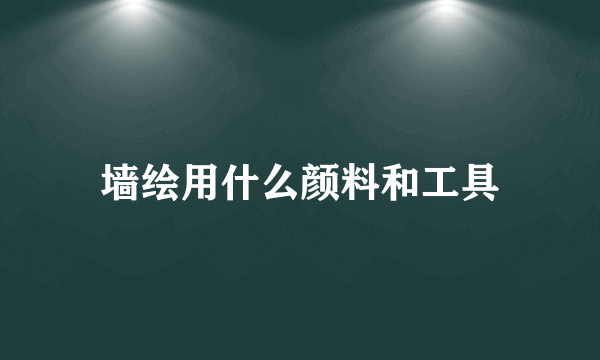 墙绘用什么颜料和工具